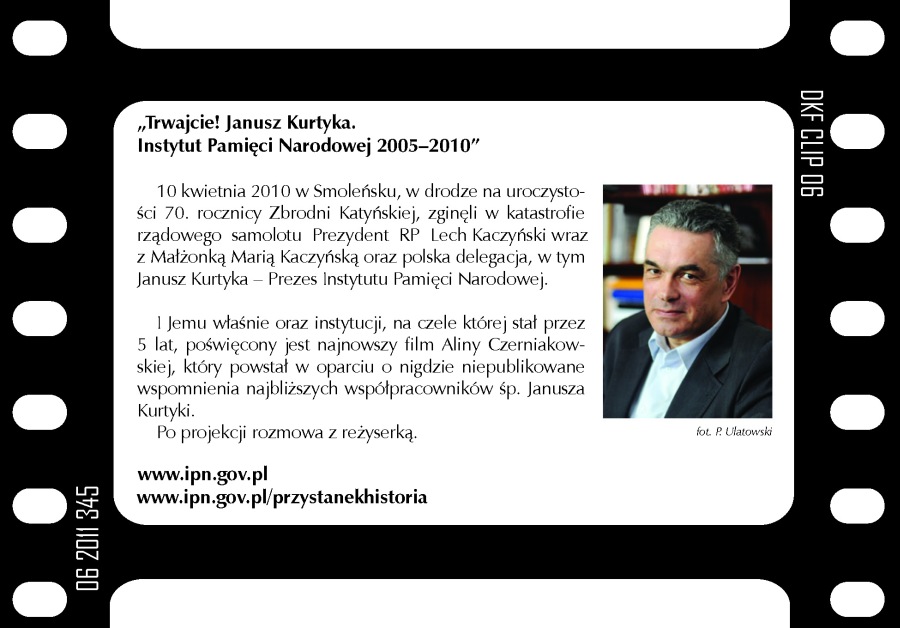 DKF CLIP 06

„Trwajcie! Janusz Kurtyka.
Instytut Pamięci Narodowej 2005–2010”

10 kwietnia 2010 w Smoleńsku, w drodze na uroczystości 70. rocznicy Zbrodni Katyńskiej, zginęli w katastrofie rządowego samolotu Prezydent RP Lech Kaczyński wraz z Małżonką Marią Kaczyńską oraz polska delegacja, w tym Janusz Kurtyka – Prezes Instytutu Pamięci Narodowej.

I Jemu właśnie oraz instytucji, na czele której stał przez 5 lat, poświęcony jest najnowszy film Aliny Czerniakowskiej, który powstał w oparciu o nigdzie niepublikowane wspomnienia najbliższych współpracowników śp. Janusza Kurtyki.
Po projekcji rozmowa z reżyserką.

fot. P. Ulatowski

www.ipn.gov.pl
www.ipn.gov.pl/przystanekhistoria

06 2011 345